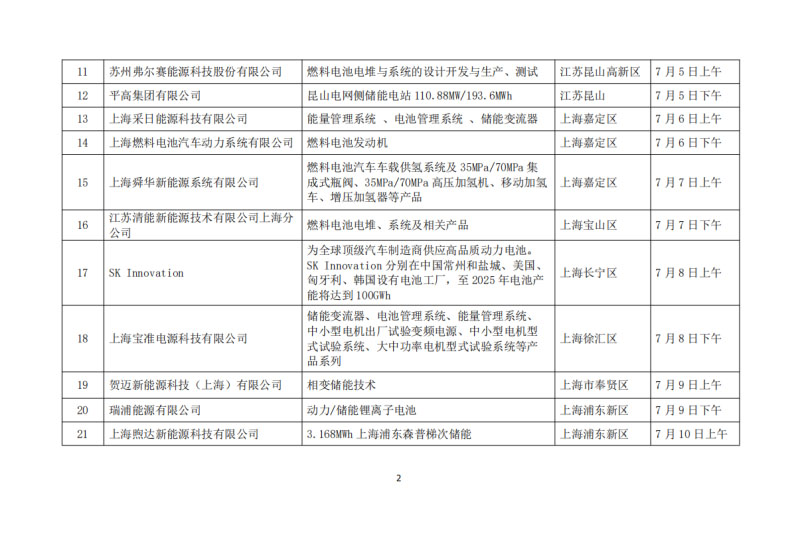 | 11 | 苏州弗尔赛能源科技股份有限公司 | 燃料电池电堆与系统的设计开发与生产、测试 | 江苏昆山高新区 | 7月5日上午 |
|---|---|---|---|---|
| 12 | 平高集团有限公司 | 昆山电网侧储能电站 110.88MW/193.6MWh | 江苏昆山 | 7月5日下午 |
| 13 | 上海采日能源科技有限公司 | 能量管理系统 、电池管理系统 、储能变流器 | 上海嘉定区 | 7月6日上午 |
| 14 | 上海燃料电池汽车动力系统有限公司 | 燃料电池发动机 | 上海嘉定区 | 7月6日下午 |
| 15 | 上海舜华新能源系统有限公司 | 燃料电池汽车车载供氢系统及 35MPa/70MPa 集成式瓶阀、35MPa/70MPa 高压加氢机、移动加氢车、增压加氢器等产品 | 上海嘉定区 | 7月7日上午 |
| 16 | 江苏清能新能源技术有限公司上海分公司 | 燃料电池电堆、系统及相关产品 | 上海宝山区 | 7月7日下午 |
| 17 | SK Innovation | 为全球顶级汽车制造商供应高品质动力电池。SK Innovation 分别在中国常州和盐城、美国、匈牙利、韩国设有电池工厂，至 2025 年电池产能将达到 100GWh | 上海长宁区 | 7月8日上午 |
| 18 | 上海宝准电源科技有限公司 | 储能变流器、电池管理系统、能量管理系统、中小型电机出厂试验变频电源、中小型电机型式试验系统、大中功率电机型式试验系统等产品系列 | 上海徐汇区 | 7月8日下午 |
| 19 | 贺迈新能源科技（上海）有限公司 | 相变储能技术 | 上海市奉贤区 | 7月9日上午 |
| 20 | 瑞浦能源有限公司 | 动力/储能锂离子电池 | 上海浦东新区 | 7月9日下午 |
| 21 | 上海煦达新能源科技有限公司 | 3.168MWh 上海浦东森普梯次储能 | 上海浦东新区 | 7月10日上午 |

2